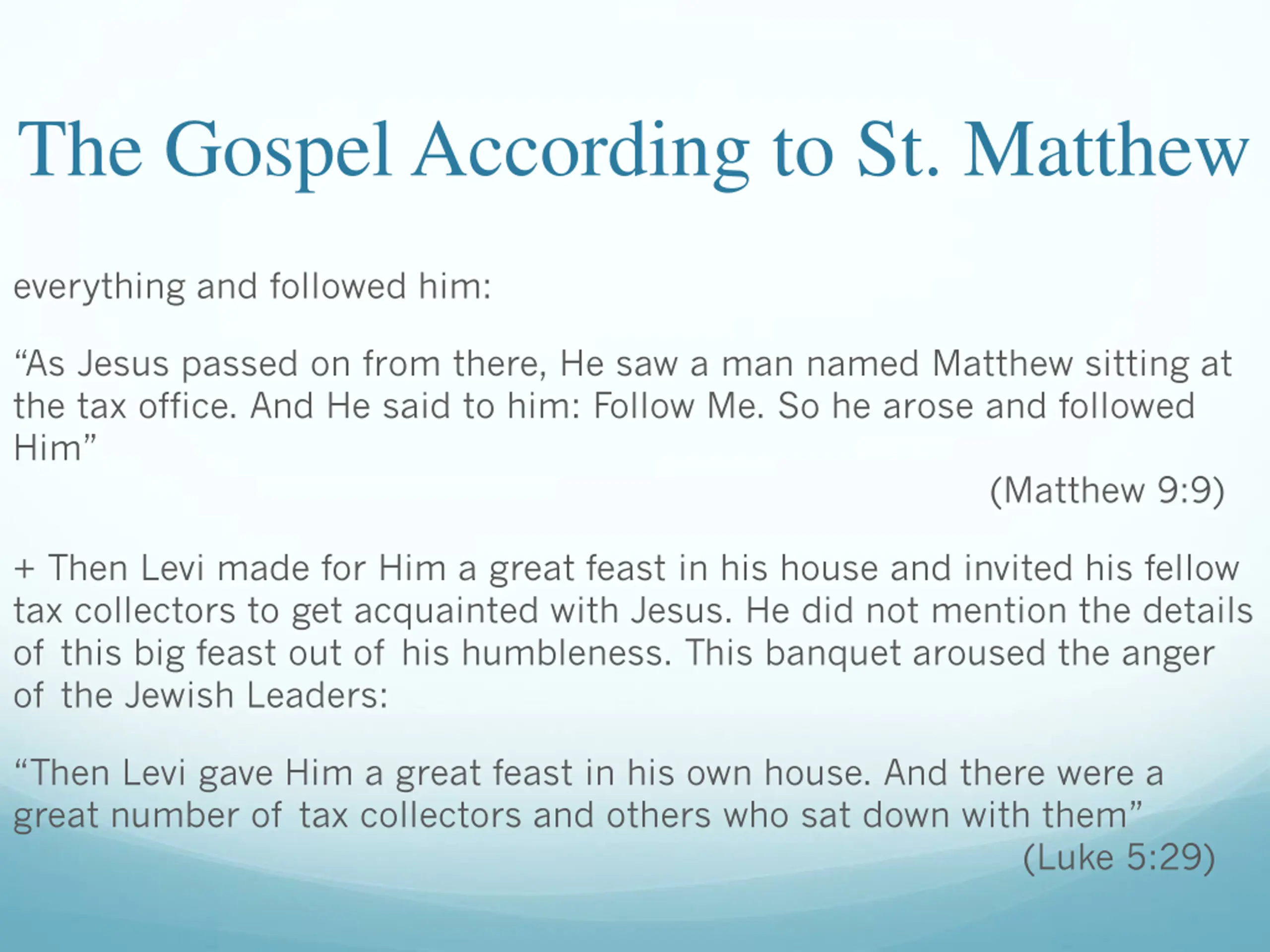 The Gospel According to St. Matthew

everything and followed him:

“As Jesus passed on from there, He saw a man named Matthew sitting at the tax office. And He said to him: Follow Me. So he arose and followed Him”

(Matthew 9:9)

+ Then Levi made for Him a great feast in his house and invited his fellow tax collectors to get acquainted with Jesus. He did not mention the details of this big feast out of his humbleness. This banquet aroused the anger of the Jewish Leaders:

“Then Levi gave Him a great feast in his own house. And there were a great number of tax collectors and others who sat down with them”

(Luke 5:29)